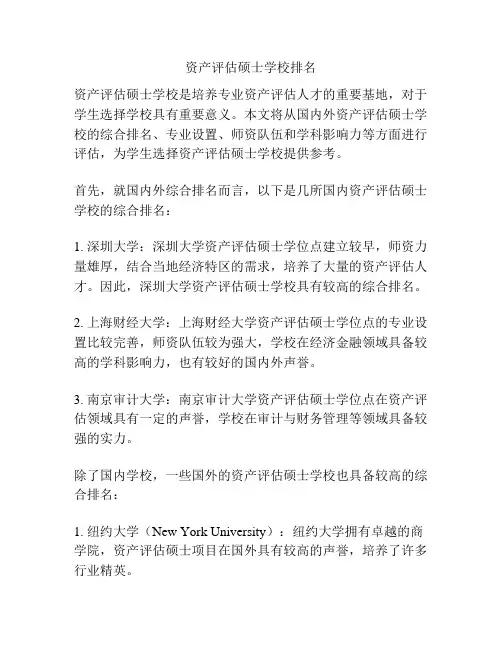 资产评估硕士学校排名

资产评估硕士学校是培养专业资产评估人才的重要基地，对于学生选择学校具有重要意义。本文将从国内外资产评估硕士学校的综合排名、专业设置、师资队伍和学科影响力等方面进行评估，为学生选择资产评估硕士学校提供参考。

首先，就国内外综合排名而言，以下是几所国内资产评估硕士学校的综合排名：

1. 深圳大学：深圳大学资产评估硕士学位点建立较早，师资力量雄厚，结合当地经济特区的需求，培养了大量的资产评估人才。因此，深圳大学资产评估硕士学校具有较高的综合排名。

2. 上海财经大学：上海财经大学资产评估硕士学位点的专业设置比较完善，师资队伍较为强大，学校在经济金融领域具备较高的学科影响力，也有较好的国内外声誉。

3. 南京审计大学：南京审计大学资产评估硕士学位点在资产评估领域具有一定的声誉，学校在审计与财务管理等领域具备较强的实力。

除了国内学校，一些国外的资产评估硕士学校也具备较高的综合排名：

1. 纽约大学（New York University）：纽约大学拥有卓越的商学院，资产评估硕士项目在国外具有较高的声誉，培养了许多行业精英。